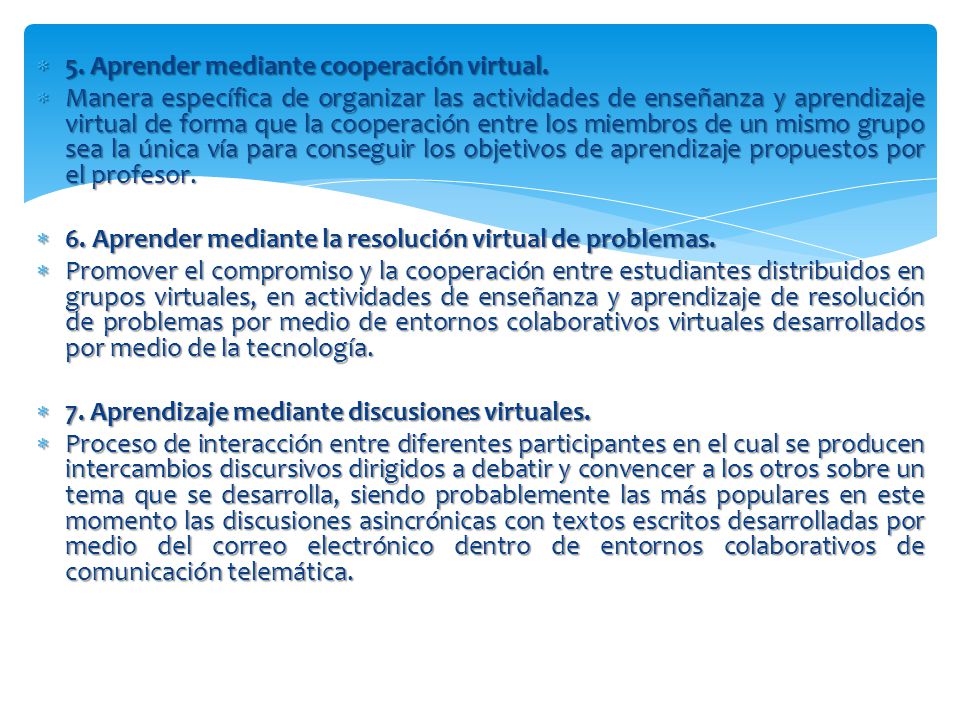 5. Aprender mediante cooperación virtual.

Manera específica de organizar las actividades de enseñanza y aprendizaje virtual de forma que la cooperación entre los miembros de un mismo grupo sea la única vía para conseguir los objetivos de aprendizaje propuestos por el profesor.

6. Aprender mediante la resolución virtual de problemas.

Promover el compromiso y la cooperación entre estudiantes distribuidos en grupos virtuales, en actividades de enseñanza y aprendizaje de resolución de problemas por medio de entornos colaborativos virtuales desarrollados por medio de la tecnología.

7. Aprendizaje mediante discusiones virtuales.

Proceso de interacción entre diferentes participantes en el cual se producen intercambios discursivos dirigidos a debatir y convencer a los otros sobre un tema que se desarrolla, siendo probablemente las más populares en este momento las discusiones asincrónicas con textos escritos desarrolladas por medio del correo electrónico dentro de entornos colaborativos de comunicación telemática.